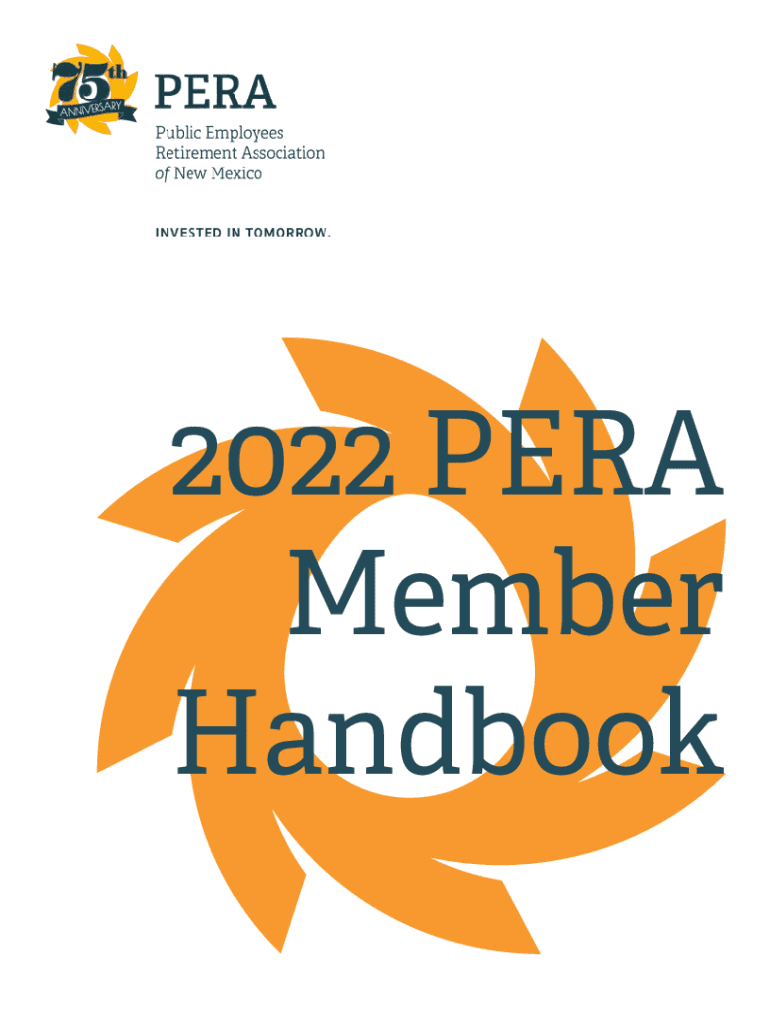 75th ANNIVERSARY

PERA

Public Employees Retirement Association of New Mexico

INVESTED IN TOMORROW.

2022 PERA Member Handbook